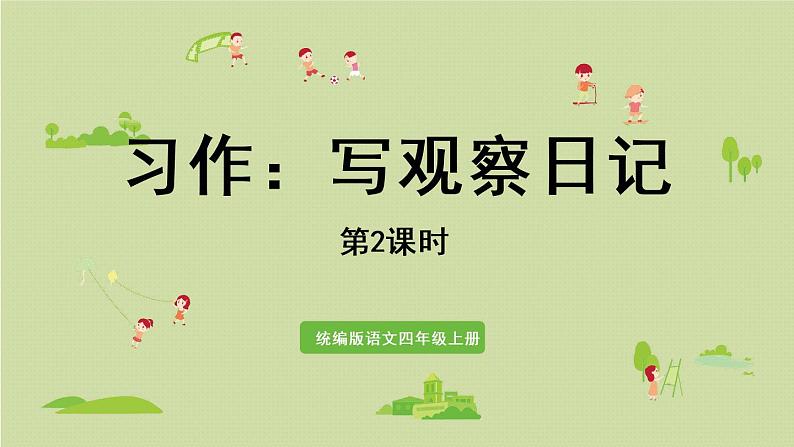 习作：写观察日记

第2课时

统编版语文四年级上册